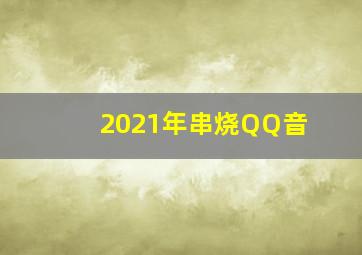 2021年串烧QQ音